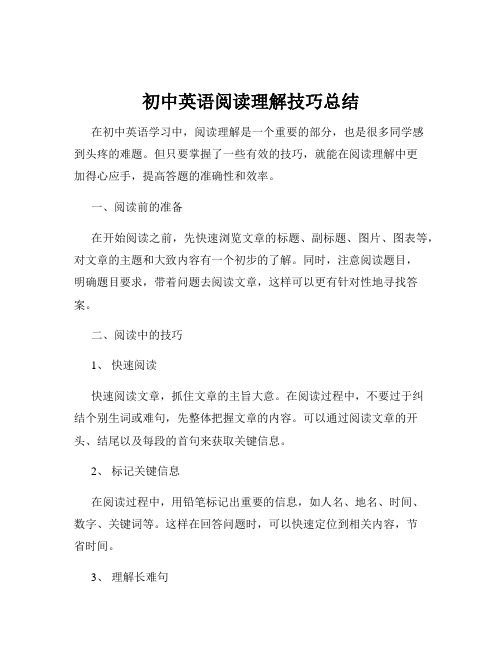 初中英语阅读理解技巧总结

在初中英语学习中，阅读理解是一个重要的部分，也是很多同学感到头疼的难题。但只要掌握了一些有效的技巧，就能在阅读理解中更加得心应手，提高答题的准确性和效率。

一、阅读前的准备

在开始阅读之前，先快速浏览文章的标题、副标题、图片、图表等，对文章的主题和大致内容有一个初步的了解。同时，注意阅读题目，明确题目要求，带着问题去阅读文章，这样可以更有针对性地寻找答案。

二、阅读中的技巧

1、 快速阅读

快速阅读文章，抓住文章的主旨大意。在阅读过程中，不要过于纠结个别生词或难句，先整体把握文章的内容。可以通过阅读文章的开头、结尾以及每段的首句来获取关键信息。

2、 标记关键信息

在阅读过程中，用铅笔标记出重要的信息，如人名、地名、时间、数字、关键词等。这样在回答问题时，可以快速定位到相关内容，节省时间。

3、 理解长难句